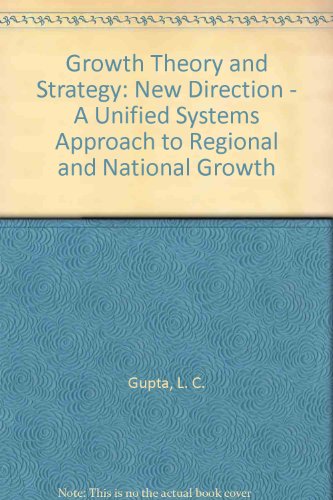 Growth Theory and Strategy: New Direction - A Unified Systems Approach to Regional and National Growth

Gupta, L. C.

Note: This is no the actual book cover